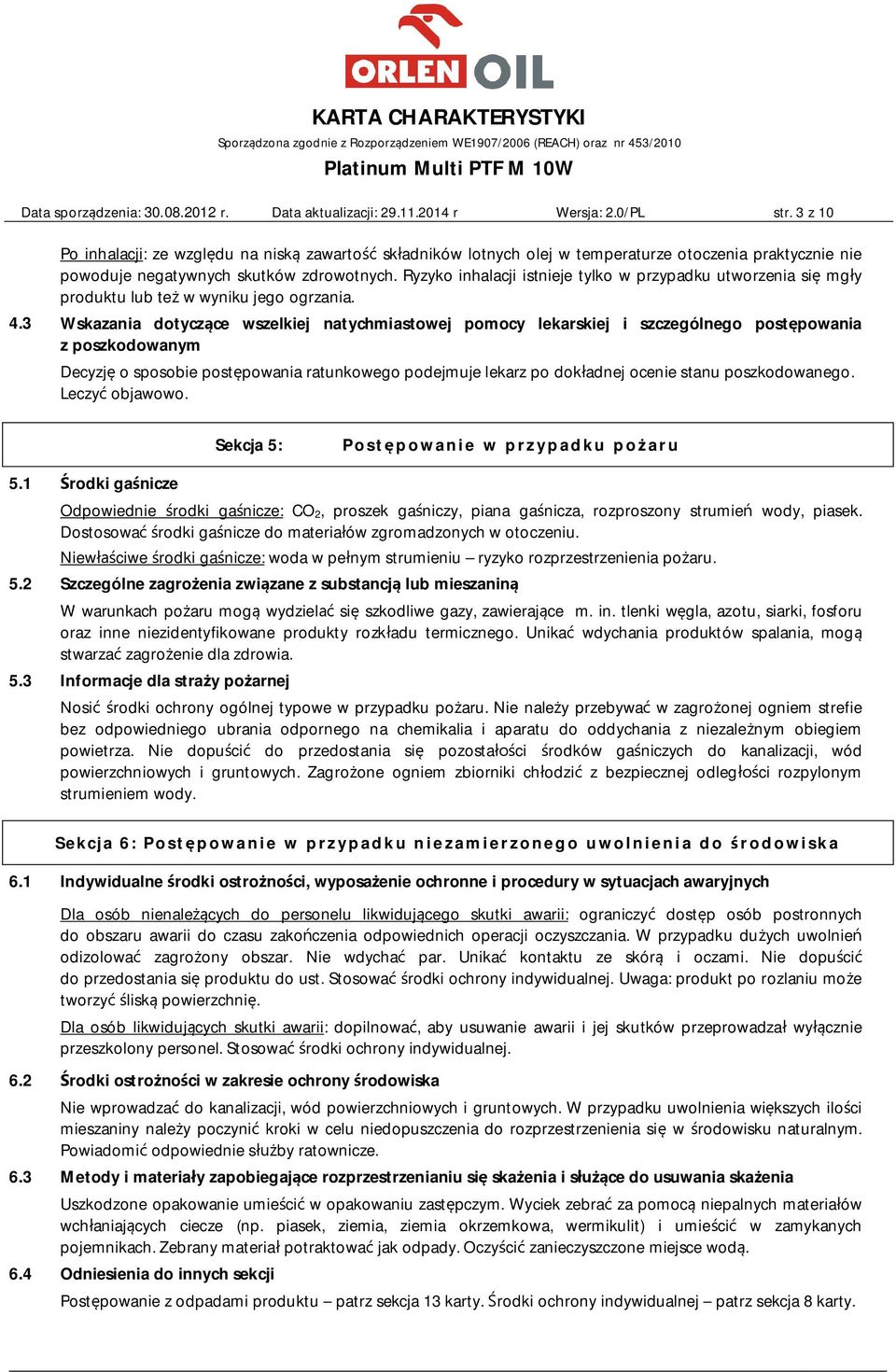 ORLEN OIL

KARTA CHARAKTERYSTYKI

Sporządzona zgodnie z Rozporządzeniem WE1907/2006 (REACH) oraz nr 453/2010

Platinum Multi PTF M 10W

Data sporządzenia: 30.08.2012 r. Data aktualizacji: 29.11.2014 r Wersja: 2.0/PL str. 3 z 10

Po inhalacji: ze względu na niską zawartość składników lotnych olej w temperaturze otoczenia praktycznie nie powoduje negatywnych skutków zdrowotnych. Ryzyko inhalacji istnieje tylko w przypadku utworzenia się mgły produktu lub też w wyniku jego ogrzania.

4.3 Wskazania dotyczące wszelkiej natychmiastowej pomocy lekarskiej i szczególnego postępowania z poszkodowanym

Decyzję o sposobie postępowania ratunkowego podejmuje lekarz po dokładnej ocenie stanu poszkodowanego. Leczyć objawowo.

Sekcja 5: Postępowanie w przypadku pożaru

5.1 Środki gaśnicze

Odpowiednie środki gaśnicze: $CO_2$, proszek gaśniczy, piana gaśnicza, rozproszony strumień wody, piasek. Dostosować środki gaśnicze do materiałów zgromadzonych w otoczeniu.

Niewłaściwe środki gaśnicze: woda w pełnym strumieniu – ryzyko rozprzestrzenienia pożaru.

5.2 Szczególne zagrożenia związane z substancją lub mieszaniną

W warunkach pożaru mogą wydzielać się szkodliwe gazy, zawierające m. in. tlenki węgla, azotu, siarki, fosforu oraz inne niezidentyfikowane produkty rozkładu termicznego. Unikać wdychania produktów spalania, mogą stwarzać zagrożenie dla zdrowia.

5.3 Informacje dla straży pożarnej

Nosić środki ochrony ogólnej typowe w przypadku pożaru. Nie należy przebywać w zagrożonej ogniem strefie bez odpowiedniego ubrania odpornego na chemikalia i aparatu do oddychania z niezależnym obiegiem powietrza. Nie dopuścić do przedostania się pozostałości środków gaśniczych do kanalizacji, wód powierzchniowych i gruntowych. Zagrożone ogniem zbiorniki chłodzić z bezpiecznej odległości rozpylonym strumieniem wody.

Sekcja 6: Postępowanie w przypadku niezamierzonego uwolnienia do środowiska

6.1 Indywidualne środki ostrożności, wyposażenie ochronne i procedury w sytuacjach awaryjnych

Dla osób nienależących do personelu likwidującego skutki awarii: ograniczyć dostęp osób postronnych do obszaru awarii do czasu zakończenia odpowiednich operacji oczyszczania. W przypadku dużych uwolnień odizolować zagrożony obszar. Nie wdychać par. Unikać kontaktu ze skórą i oczami. Nie dopuścić do przedostania się produktu do ust. Stosować środki ochrony indywidualnej. Uwaga: produkt po rozlaniu może tworzyć śliską powierzchnię.

Dla osób likwidujących skutki awarii: dopilnować, aby usuwanie awarii i jej skutków przeprowadzał wyłącznie przeszkolony personel. Stosować środki ochrony indywidualnej.

6.2 Środki ostrożności w zakresie ochrony środowiska

Nie wprowadzać do kanalizacji, wód powierzchniowych i gruntowych. W przypadku uwolnienia większych ilości mieszaniny należy poczynić kroki w celu niedopuszczenia do rozprzestrzenienia się w środowisku naturalnym. Powiadomić odpowiednie służby ratownicze.

6.3 Metody i materiały zapobiegające rozprzestrzenianiu się skażenia i służące do usuwania skażenia

Uszkodzone opakowanie umieścić w opakowaniu zastępczym. Wyciek zebrać za pomocą niepalnych materiałów wchłaniających ciecze (np. piasek, ziemia, ziemia okrzemkowa, wermikulit) i umieścić w zamykanych pojemnikach. Zebrany materiał potraktować jak odpady. Oczyścić zanieczyszczone miejsce wodą.

6.4 Odniesienia do innych sekcji

Postępowanie z odpadami produktu – patrz sekcja 13 karty. Środki ochrony indywidualnej – patrz sekcja 8 karty.